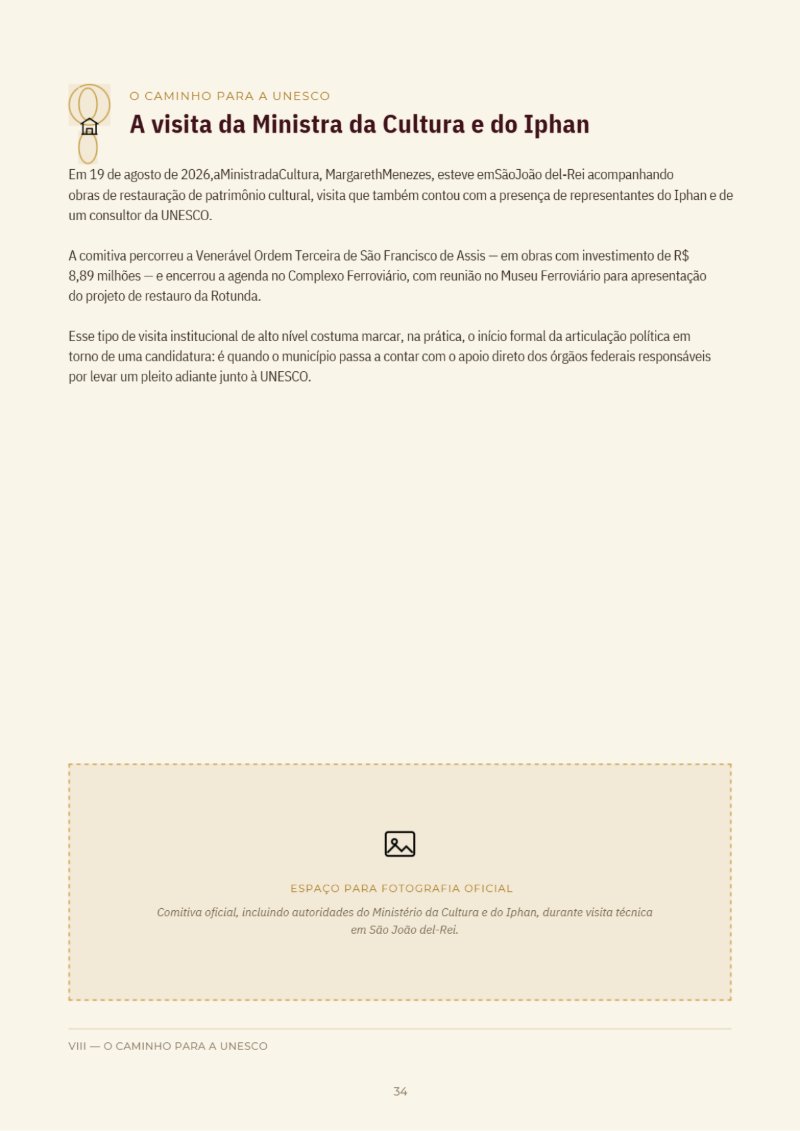 O CAMINHO PARA A UNESCO

A visita da Ministra da Cultura e do Iphan

Em 19 de agosto de 2026,aMinistradaCultura, MargarethMenezes, esteve emSãoJoão del-Rei acompanhando obras de restauração de patrimônio cultural, visita que também contou com a presença de representantes do Iphan e de um consultor da UNESCO.

A comitiva percorreu a Venerável Ordem Terceira de São Francisco de Assis — em obras com investimento de R$ 8,89 milhões — e encerrou a agenda no Complexo Ferroviário, com reunião no Museu Ferroviário para apresentação do projeto de restauro da Rotunda.

Esse tipo de visita institucional de alto nível costuma marcar, na prática, o início formal da articulação política em torno de uma candidatura: é quando o município passa a contar com o apoio direto dos órgãos federais responsáveis por levar um pleito adiante junto à UNESCO.

ESPAÇO PARA FOTOGRAFIA OFICIAL

Comitiva oficial, incluindo autoridades do Ministério da Cultura e do Iphan, durante visita técnica em São João del-Rei.

VIII — O CAMINHO PARA A UNESCO

34